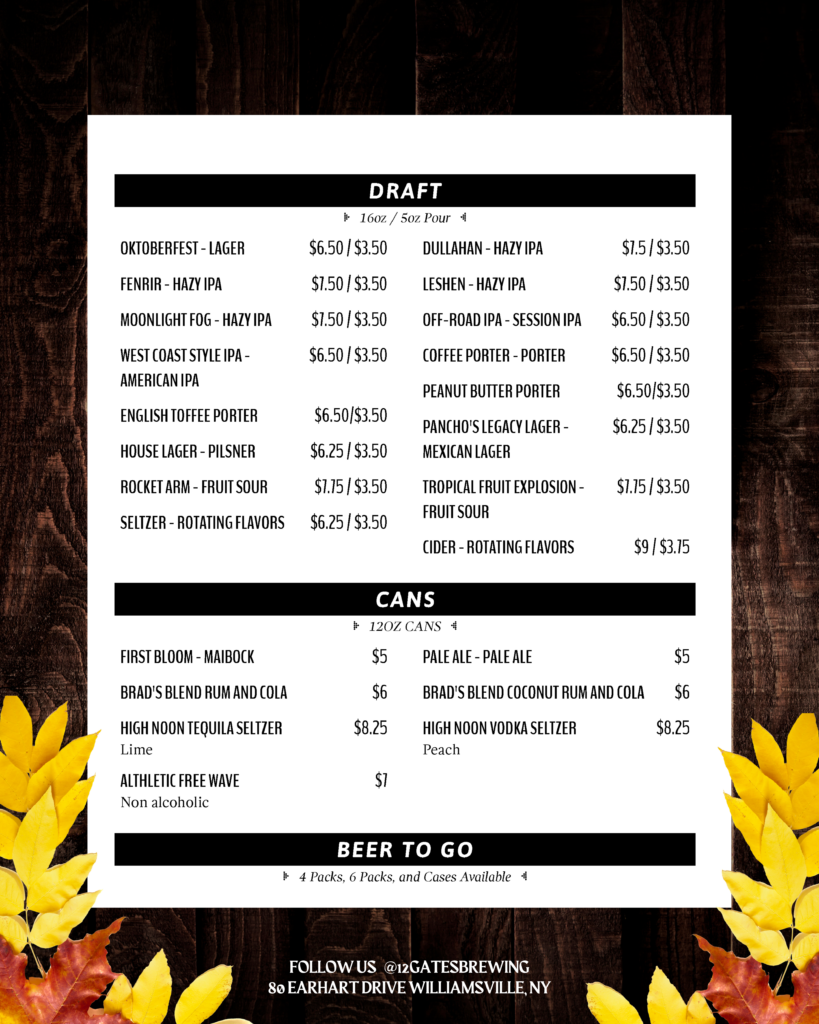 DRAFT

16oz / 5oz Pour

OKTOBERFEST - LAGER $6.50 / $3.50

FENRIR - HAZY IPA $7.50 / $3.50

MOONLIGHT FOG - HAZY IPA $7.50 / $3.50

WEST COAST STYLE IPA - AMERICAN IPA $6.50 / $3.50

ENGLISH TOFFEE PORTER $6.50/$3.50

HOUSE LAGER - PILSNER $6.25 / $3.50

ROCKET ARM - FRUIT SOUR $7.75 / $3.50

SELTZER - ROTATING FLAVORS $6.25 / $3.50

DULLAHAN - HAZY IPA $7.5 / $3.50

LESHEN - HAZY IPA $7.50 / $3.50

OFF-ROAD IPA - SESSION IPA $6.50 / $3.50

COFFEE PORTER - PORTER $6.50 / $3.50

PEANUT BUTTER PORTER $6.50/$3.50

PANCHO'S LEGACY LAGER - MEXICAN LAGER $6.25 / $3.50

TROPICAL FRUIT EXPLOSION - FRUIT SOUR $7.75 / $3.50

CIDER - ROTATING FLAVORS $9 / $3.75

CANS

12OZ CANS

FIRST BLOOM - MAIBOCK $5

BRAD'S BLEND RUM AND COLA $6

HIGH NOON TEQUILA SELTZER $8.25
Lime

ALTHLETIC FREE WAVE $7
Non alcoholic

PALE ALE - PALE ALE $5

BRAD'S BLEND COCONUT RUM AND COLA $6

HIGH NOON VODKA SELTZER $8.25
Peach

BEER TO GO

4 Packs, 6 Packs, and Cases Available

FOLLOW US @12GATESBREWING
80 EARHART DRIVE WILLIAMSVILLE, NY